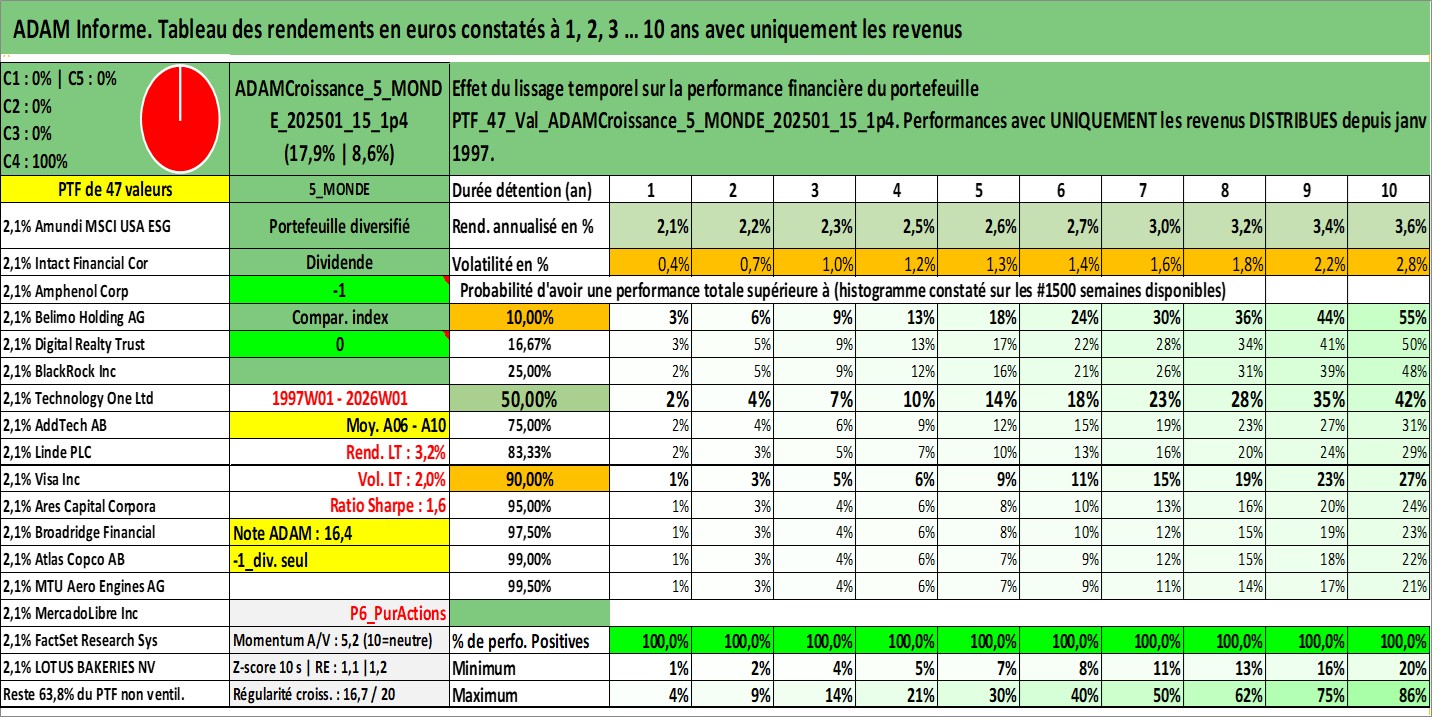 ADAM Informe. Tableau des rendements en euros constatés à 1, 2, 3 ... 10 ans avec uniquement les revenus

C1 : 0% | C5 : 0%
C2 : 0%
C3 : 0%
C4 : 100%

ADAMCroissance_5_MONDE_202501_15_1p4
(17,9% | 8,6%)

Effet du lissage temporel sur la performance financière du portefeuille PTF_47_Val_ADAMCroissance_5_MONDE_202501_15_1p4. Performances avec UNIQUEMENT les revenus DISTRIBUES depuis janv 1997.

| PTF de 47 valeurs | 5_MONDE | Durée détention (an) | 1 | 2 | 3 | 4 | 5 | 6 | 7 | 8 | 9 | 10 |
|---|---|---|---|---|---|---|---|---|---|---|---|---|
| 2,1% Amundi MSCI USA ESG | Portefeuille diversifié | Rend. annualisé en % | 2,1% | 2,2% | 2,3% | 2,5% | 2,6% | 2,7% | 3,0% | 3,2% | 3,4% | 3,6% |
| 2,1% Intact Financial Cor | Dividende | Volatilité en % | 0,4% | 0,7% | 1,0% | 1,2% | 1,3% | 1,4% | 1,6% | 1,8% | 2,2% | 2,8% |
| 2,1% Amphenol Corp | -1 | Probabilité d'avoir une performance totale supérieure à (histogramme constaté sur les #1500 semaines disponibles) | | | | | | | | | | |
| 2,1% Belimo Holding AG | Compar. index | 10,00% | 3% | 6% | 9% | 13% | 18% | 24% | 30% | 36% | 44% | 55% |
| 2,1% Digital Realty Trust | 0 | 16,67% | 3% | 5% | 9% | 13% | 17% | 22% | 28% | 34% | 41% | 50% |
| 2,1% BlackRock Inc | | 25,00% | 2% | 5% | 9% | 12% | 16% | 21% | 26% | 31% | 39% | 48% |
| 2,1% Technology One Ltd | 1997W01 - 2026W01 | 50,00% | 2% | 4% | 7% | 10% | 14% | 18% | 23% | 28% | 35% | 42% |
| 2,1% AddTech AB | Moy. A06 - A10 | 75,00% | 2% | 4% | 6% | 9% | 12% | 15% | 19% | 23% | 27% | 31% |
| 2,1% Linde PLC | Rend. LT : 3,2% | 83,33% | 2% | 3% | 5% | 7% | 10% | 13% | 16% | 20% | 24% | 29% |
| 2,1% Visa Inc | Vol. LT : 2,0% | 90,00% | 1% | 3% | 5% | 6% | 9% | 11% | 15% | 19% | 23% | 27% |
| 2,1% Ares Capital Corpora | Ratio Sharpe : 1,6 | 95,00% | 1% | 3% | 4% | 6% | 8% | 10% | 13% | 16% | 20% | 24% |
| 2,1% Broadridge Financial | Note ADAM : 16,4 | 97,50% | 1% | 3% | 4% | 6% | 8% | 10% | 12% | 15% | 19% | 23% |
| 2,1% Atlas Copco AB | -1_div. seul | 99,00% | 1% | 3% | 4% | 6% | 7% | 9% | 12% | 15% | 18% | 22% |
| 2,1% MTU Aero Engines AG | | 99,50% | 1% | 3% | 4% | 6% | 7% | 9% | 11% | 14% | 17% | 21% |
| 2,1% MercadoLibre Inc | P6_PurActions | | | | | | | | | | | |
| 2,1% FactSet Research Sys | Momentum A/V : 5,2 (10=neutre) | % de perfo. Positives | 100,0% | 100,0% | 100,0% | 100,0% | 100,0% | 100,0% | 100,0% | 100,0% | 100,0% | 100,0% |
| 2,1% LOTUS BAKERIES NV | Z-score 10 s \| RE : 1,1 \|1,2 | Minimum | 1% | 2% | 4% | 5% | 7% | 8% | 11% | 13% | 16% | 20% |
| Reste 63,8% du PTF non ventil. | Régularité croiss. : 16,7 / 20 | Maximum | 4% | 9% | 14% | 21% | 30% | 40% | 50% | 62% | 75% | 86% |